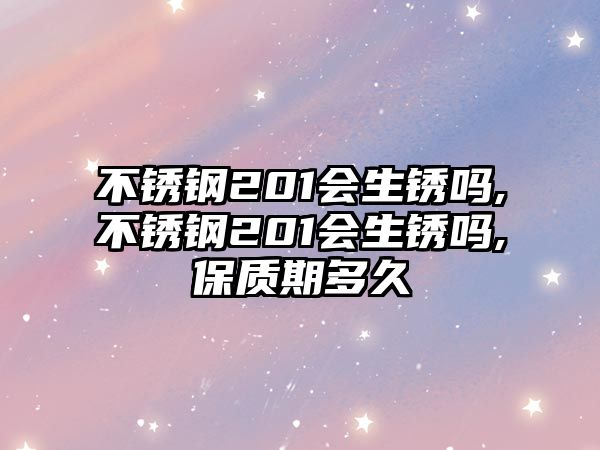 不锈钢201会生锈吗,不锈钢201会生锈吗,保质期多久